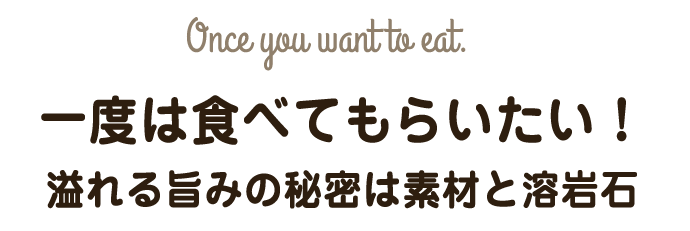 Once you want to eat.

一度は食べてもらいたい！
溢れる旨みの秘密は素材と溶岩石